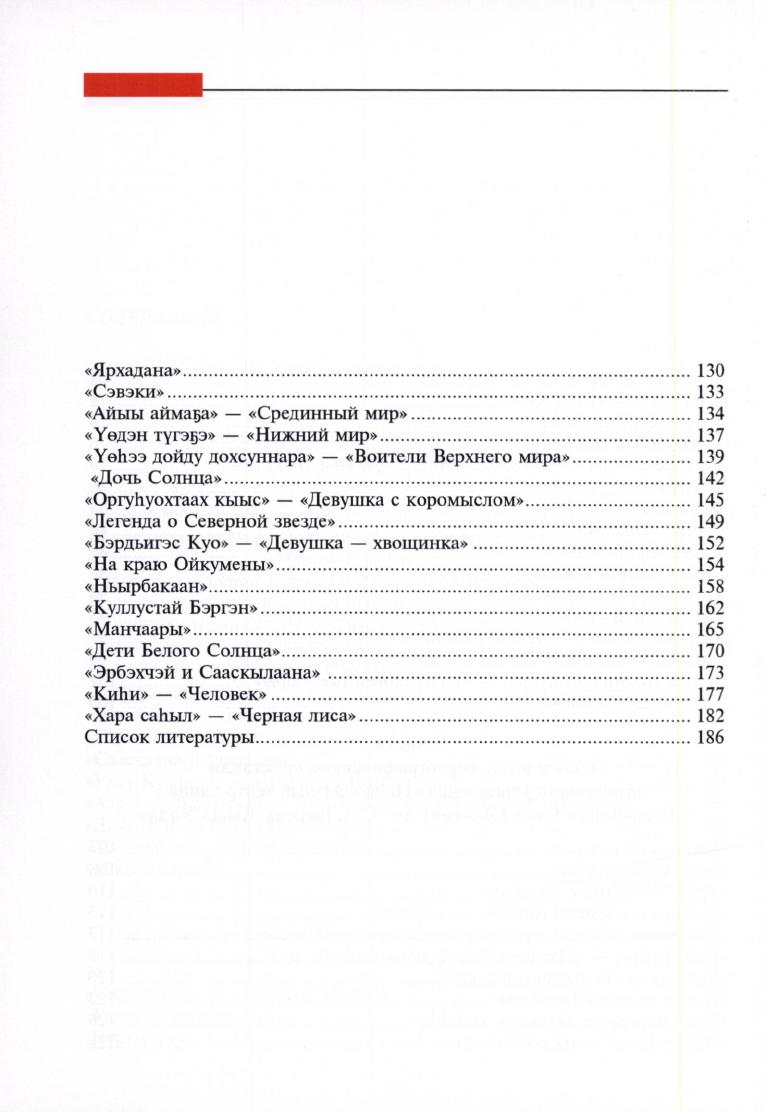 «Ярхадана» 130
«Сэвэки» 133
«Айыы аймаҕа» — «Срединный мир» 134
«Үөдэн түгэҕэ» — «Нижний мир» 137
«Үөһээ дойду дохсуннара» — «Воители Верхнего мира» 139
«Дочь Солнца» 142
«Оргуһуохтаах кыыс» — «Девушка с коромыслом» 145
«Легенда о Северной звезде» 149
«Бэрдьигэс Куо» — «Девушка — хвощинка» 152
«На краю Ойкумены» 154
«Ньырбакаан» 158
«Куллустай Бэргэн» 162
«Манчаары» 165
«Дети Белого Солнца» 170
«Эрбэхчэй и Сааскылаана» 173
«Киһи» — «Человек» 177
«Хара саһыл» — «Черная лиса» 182
Список литературы 186